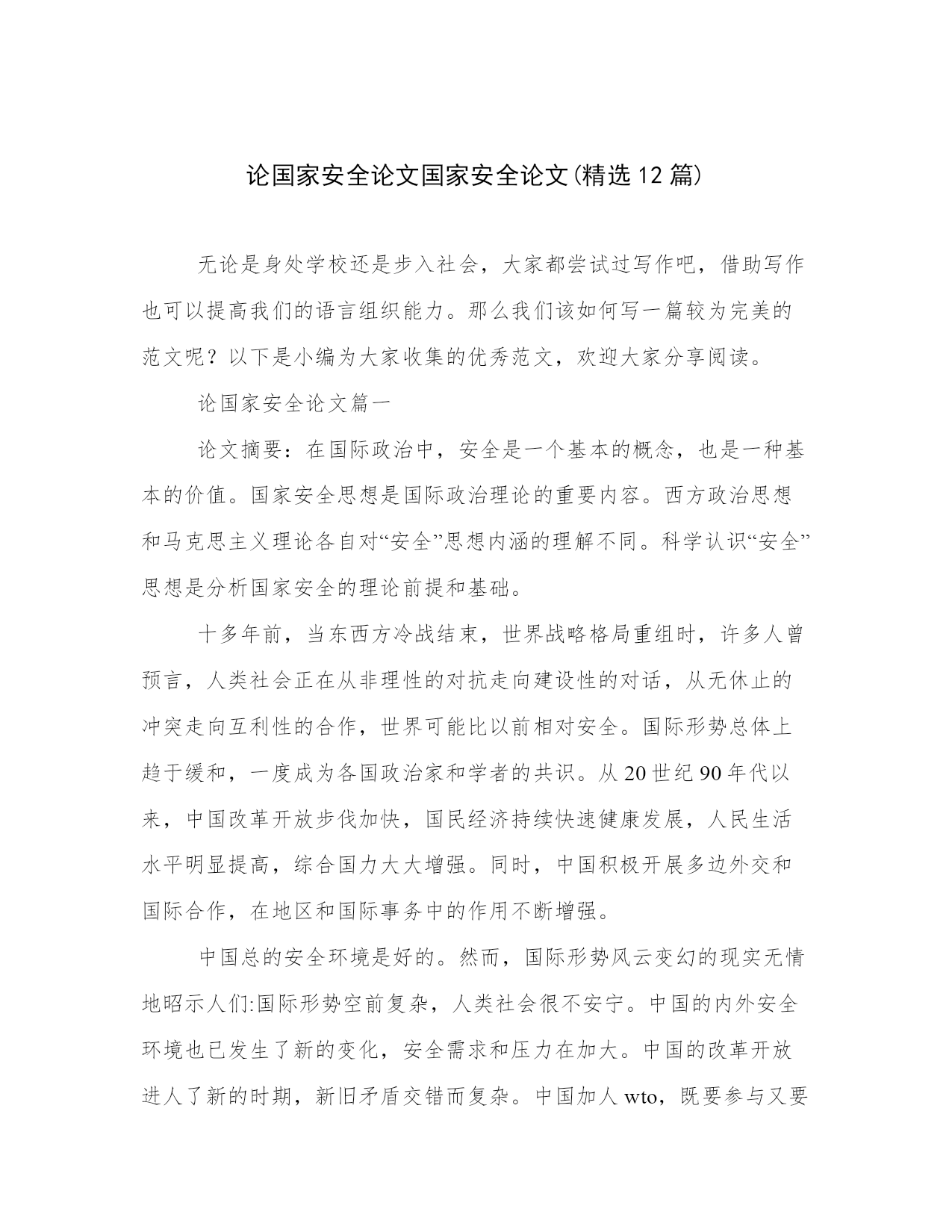 论国家安全论文国家安全论文(精选12篇)

无论是身处学校还是步入社会，大家都尝试过写作吧，借助写作也可以提高我们的语言组织能力。那么我们该如何写一篇较为完美的范文呢？以下是小编为大家收集的优秀范文，欢迎大家分享阅读。

论国家安全论文篇一

论文摘要：在国际政治中，安全是一个基本的概念，也是一种基本的价值。国家安全思想是国际政治理论的重要内容。西方政治思想和马克思主义理论各自对“安全”思想内涵的理解不同。科学认识“安全”思想是分析国家安全的理论前提和基础。

十多年前，当东西方冷战结束，世界战略格局重组时，许多人曾预言，人类社会正在从非理性的对抗走向建设性的对话，从无休止的冲突走向互利性的合作，世界可能比以前相对安全。国际形势总体上趋于缓和，一度成为各国政治家和学者的共识。从20世纪90年代以来，中国改革开放步伐加快，国民经济持续快速健康发展，人民生活水平明显提高，综合国力大大增强。同时，中国积极开展多边外交和国际合作，在地区和国际事务中的作用不断增强。

中国总的安全环境是好的。然而，国际形势风云变幻的现实无情地昭示人们:国际形势空前复杂，人类社会很不安宁。中国的内外安全环境也已发生了新的变化，安全需求和压力在加大。中国的改革开放进人了新的时期，新旧矛盾交错而复杂。中国加人wto，既要参与又要